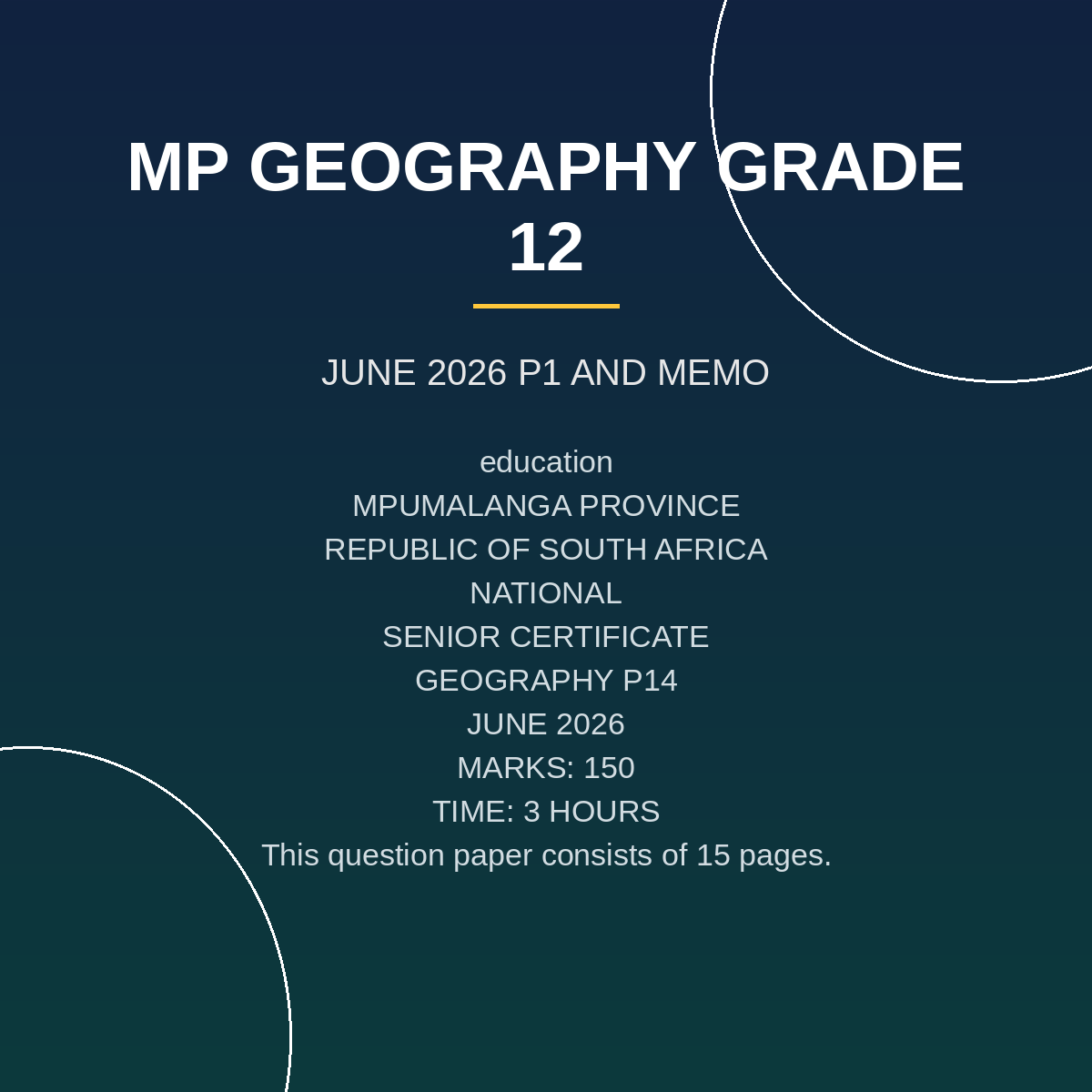 MP GEOGRAPHY GRADE 12

JUNE 2026 P1 AND MEMO

education
MPUMALANGA PROVINCE
REPUBLIC OF SOUTH AFRICA
NATIONAL
SENIOR CERTIFICATE
GEOGRAPHY P14
JUNE 2026
MARKS: 150
TIME: 3 HOURS
This question paper consists of 15 pages.